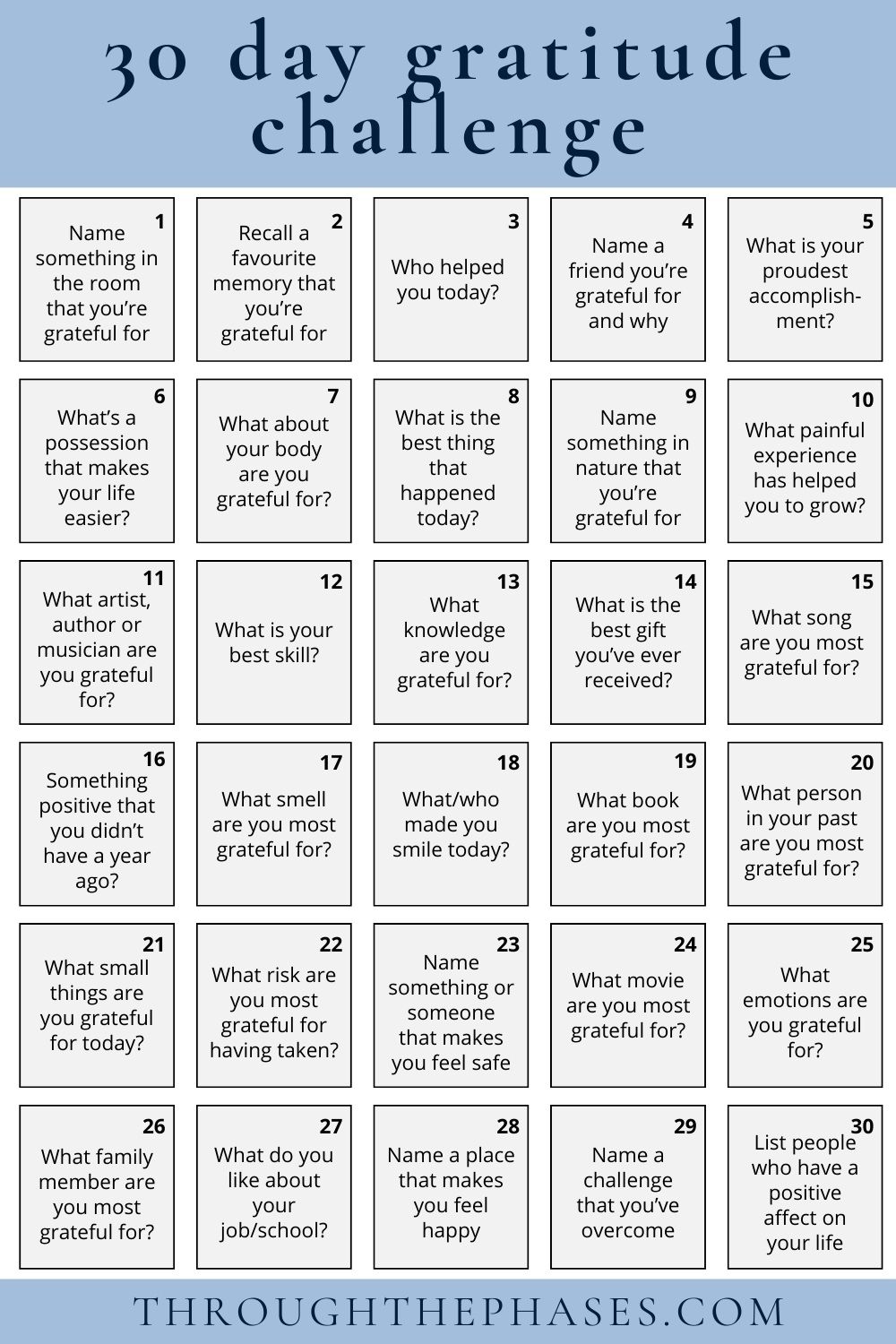 30 day gratitude challenge

1
Name something in the room that you're grateful for

2
Recall a favourite memory that you're grateful for

3
Who helped you today?

4
Name a friend you're grateful for and why

5
What is your proudest accomplishment?

6
What's a possession that makes your life easier?

7
What about your body are you grateful for?

8
What is the best thing that happened today?

9
Name something in nature that you're grateful for

10
What painful experience has helped you to grow?

11
What artist, author or musician are you grateful for?

12
What is your best skill?

13
What knowledge are you grateful for?

14
What is the best gift you've ever received?

15
What song are you most grateful for?

16
Something positive that you didn't have a year ago?

17
What smell are you most grateful for?

18
What/who made you smile today?

19
What book are you most grateful for?

20
What person in your past are you most grateful for?

21
What small things are you grateful for today?

22
What risk are you most grateful for having taken?

23
Name something or someone that makes you feel safe

24
What movie are you most grateful for?

25
What emotions are you grateful for?

26
What family member are you most grateful for?

27
What do you like about your job/school?

28
Name a place that makes you feel happy

29
Name a challenge that you've overcome

30
List people who have a positive affect on your life

THROUGHTHEPHASES.COM